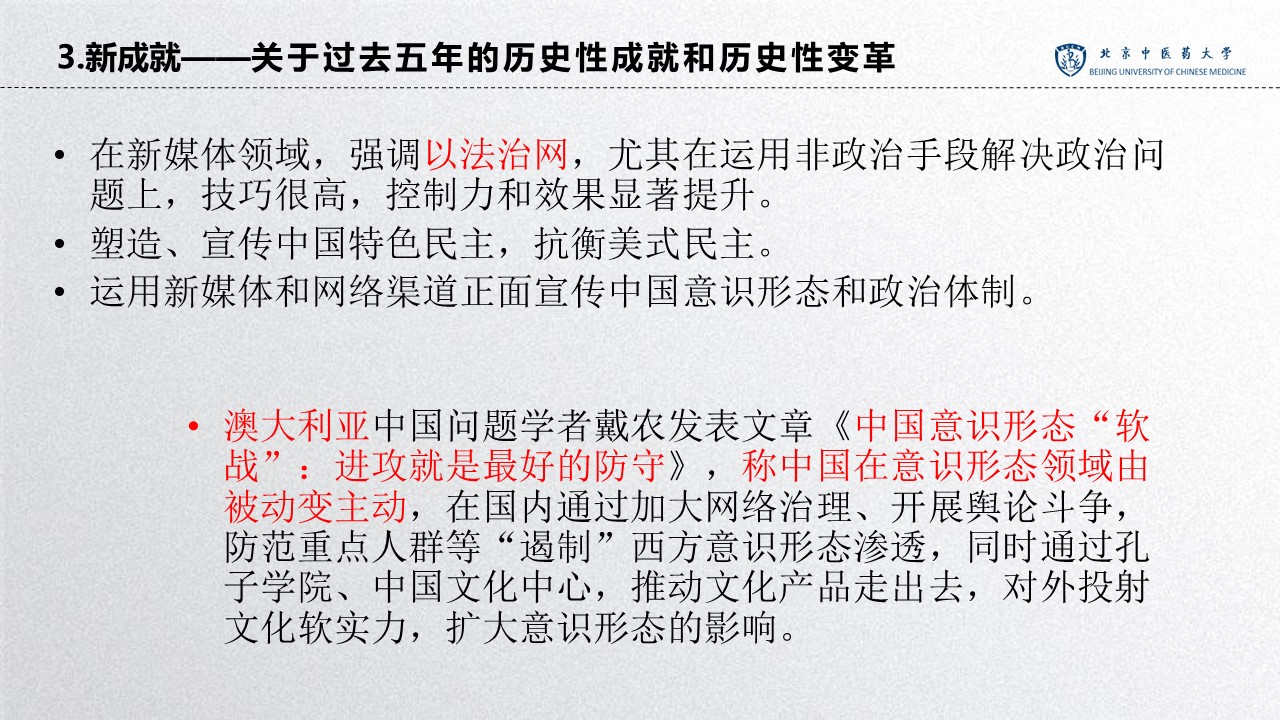 3.新成就——关于过去五年的历史性成就和历史性变革

北京中医药大学
BEIJING UNIVERSITY OF CHINESE MEDICINE

• 在新媒体领域，强调以法治网，尤其在运用非政治手段解决政治问题上，技巧很高，控制力和效果显著提升。
• 塑造、宣传中国特色民主，抗衡美式民主。
• 运用新媒体和网络渠道正面宣传中国意识形态和政治体制。

• 澳大利亚中国问题学者戴农发表文章《中国意识形态“软战”：进攻就是最好的防守》，称中国在意识形态领域由被动变主动，在国内通过加大网络治理、开展舆论斗争，防范重点人群等“遏制”西方意识形态渗透，同时通过孔子学院、中国文化中心，推动文化产品走出去，对外投射文化软实力，扩大意识形态的影响。